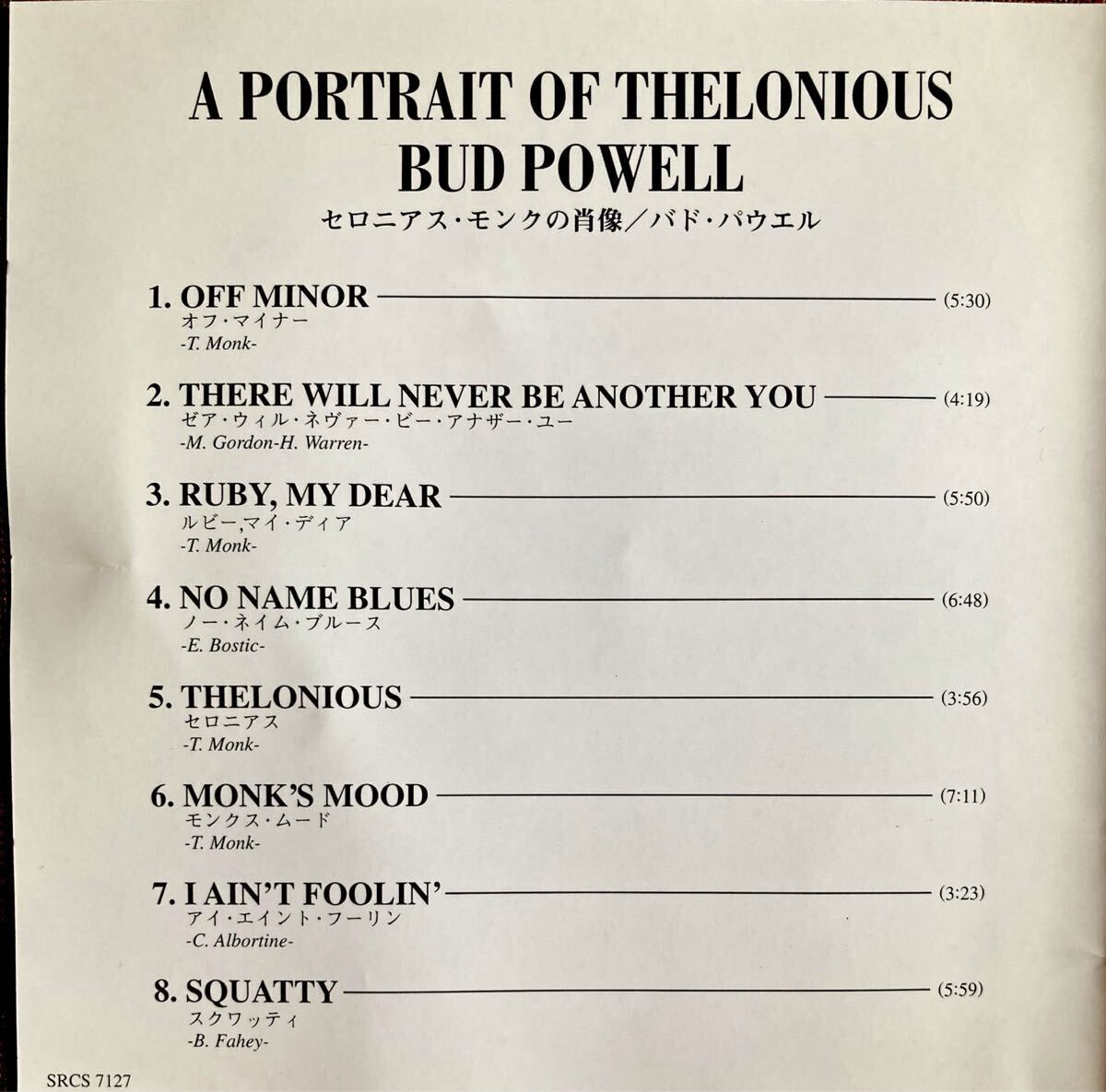 A PORTRAIT OF THELONIOUS
BUD POWELL
セロニアス・モンクの肖像／バド・パウエル

1. OFF MINOR (5:30)
オフ・マイナー
-T. Monk-

2. THERE WILL NEVER BE ANOTHER YOU (4:19)
ゼア・ウィル・ネヴァー・ビー・アナザー・ユー
-M. Gordon-H. Warren-

3. RUBY, MY DEAR (5:50)
ルビー,マイ・ディア
-T. Monk-

4. NO NAME BLUES (6:48)
ノー・ネイム・ブルース
-E. Bostic-

5. THELONIOUS (3:56)
セロニアス
-T. Monk-

6. MONK'S MOOD (7:11)
モンクス・ムード
-T. Monk-

7. I AIN'T FOOLIN' (3:23)
アイ・エイント・フーリン
-C. Albortine-

8. SQUATTY (5:59)
スクワッティ
-B. Fahey-

SRCS 7127